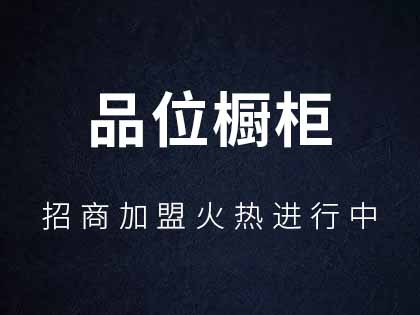 品位橱柜

招商加盟火热进行中